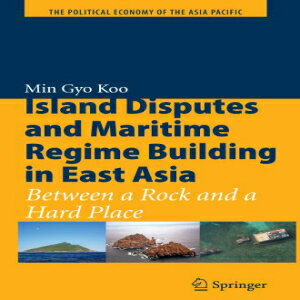 THE POLITICAL ECONOMY OF THE ASIA PACIFIC

Min Gyo Koo

Island Disputes and Maritime Regime Building in East Asia

Between a Rock and a Hard Place

Springer